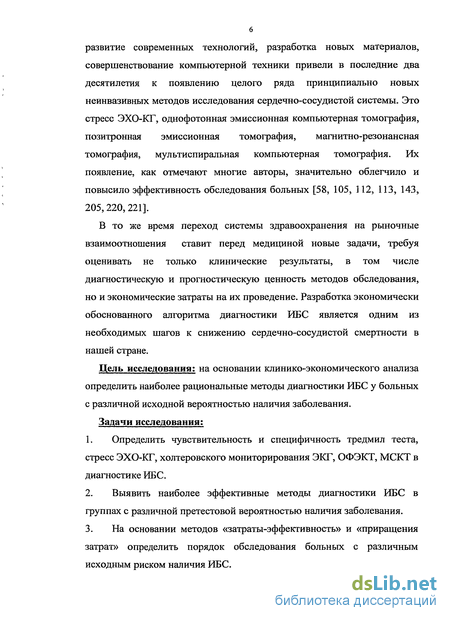 6

развитие современных технологий, разработка новых материалов, совершенствование компьютерной техники привели в последние два десятилетия к появлению целого ряда принципиально новых неинвазивных методов исследования сердечно-сосудистой системы. Это стресс ЭХО-КГ, однофотонная эмиссионная компьютерная томография, позитронная эмиссионная томография, магнитно-резонансная томография, мультиспиральная компьютерная томография. Их появление, как отмечают многие авторы, значительно облегчило и повысило эффективность обследования больных [58, 105, 112, 113, 143, 205, 220, 221].

В то же время переход системы здравоохранения на рыночные взаимоотношения ставит перед медициной новые задачи, требуя оценивать не только клинические результаты, в том числе диагностическую и прогностическую ценность методов обследования, но и экономические затраты на их проведение. Разработка экономически обоснованного алгоритма диагностики ИБС является одним из необходимых шагов к снижению сердечно-сосудистой смертности в нашей стране.

Цель исследования: на основании клинико-экономического анализа определить наиболее рациональные методы диагностики ИБС у больных с различной исходной вероятностью наличия заболевания.

Задачи исследования:

1. Определить чувствительность и специфичность тредмил теста, стресс ЭХО-КГ, холтеровского мониторирования ЭКГ, ОФЭКТ, МСКТ в диагностике ИБС.

2. Выявить наиболее эффективные методы диагностики ИБС в группах с различной претестовой вероятностью наличия заболевания.

3. На основании методов «затраты-эффективность» и «приращения затрат» определить порядок обследования больных с различным исходным риском наличия ИБС.

dsLib.net
библиотека диссертаций